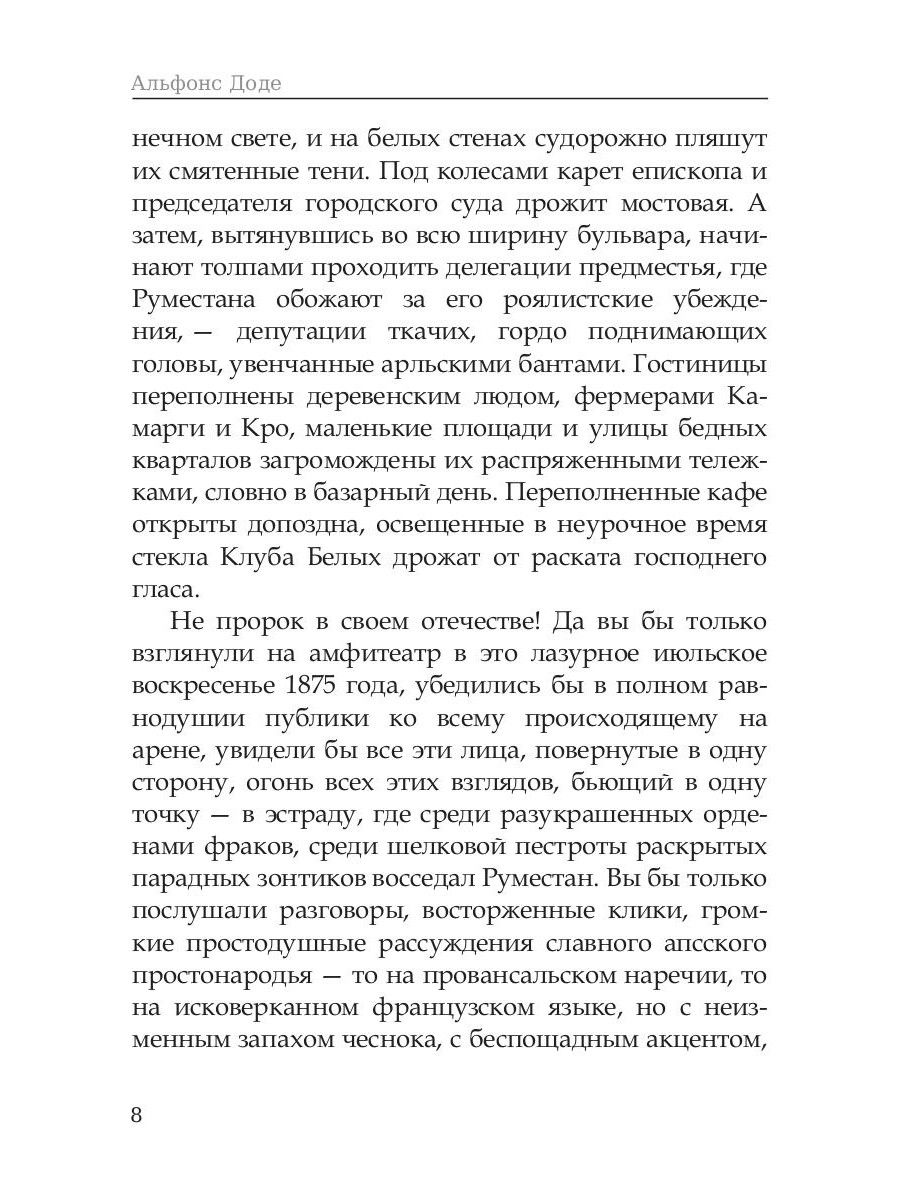 Альфонс Доде

нечном свете, и на белых стенах судорожно пляшут их смятенные тени. Под колесами карет епископа и председателя городского суда дрожит мостовая. А затем, вытянувшись во всю ширину бульвара, начинают толпами проходить делегации предместья, где Руместана обожают за его роялистские убеждения, — депутации ткачих, гордо поднимающих головы, увенчанные арльскими бантами. Гостиницы переполнены деревенским людом, фермерами Камарги и Кро, маленькие площади и улицы бедных кварталов загромождены их распряженными тележками, словно в базарный день. Переполненные кафе открыты допоздна, освещенные в неурочное время стекла Клуба Белых дрожат от раската господнего гласа.

Не пророк в своем отечестве! Да вы бы только взглянули на амфитеатр в это лазурное июльское воскресенье 1875 года, убедились бы в полном равнодушии публики ко всему происходящему на арене, увидели бы все эти лица, повернутые в одну сторону, огонь всех этих взглядов, бьющий в одну точку — в эстраду, где среди разукрашенных орденами фраков, среди шелковой пестроты раскрытых парадных зонтиков восседал Руместан. Вы бы только послушали разговоры, восторженные клики, громкие простодушные рассуждения славного апсского простонародья — то на провансальском наречии, то на исковерканном французском языке, но с неизменным запахом чеснока, с беспощадным акцентом,

8